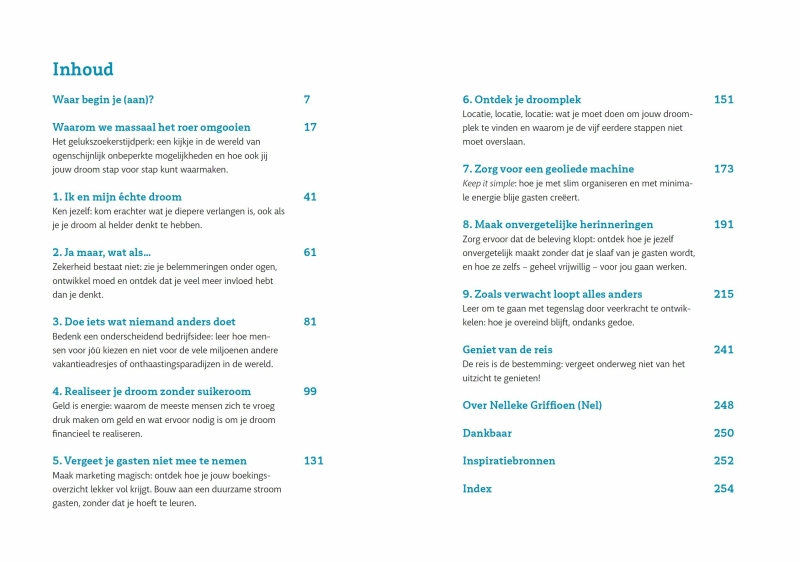 Inhoud

Waar begin je (aan)? 7

Waarom we massaal het roer omgooien 17
Het gelukszoekerstijdperk: een kijkje in de wereld van ogenschijnlijk onbeperkte mogelijkheden en hoe ook jij jouw droom stap voor stap kunt waarmaken.

1. Ik en mijn échte droom 41
Ken jezelf: kom erachter wat je diepere verlangen is, ook als je je droom al helder denkt te hebben.

2. Ja maar, wat als... 61
Zekerheid bestaat niet: zie je belemmeringen onder ogen, ontwikkel moed en ontdek dat je veel meer invloed hebt dan je denkt.

3. Doe iets wat niemand anders doet 81
Bedenk een onderscheidend bedrijfsidee: leer hoe mensen voor jóú kiezen en niet voor de vele miljoenen andere vakantieadresjes of onthaastingsparadijzen in de wereld.

4. Realiseer je droom zonder suikeroom 99
Geld is energie: waarom de meeste mensen zich te vroeg druk maken om geld en wat ervoor nodig is om je droom financieel te realiseren.

5. Vergeet je gasten niet mee te nemen 131
Maak marketing magisch: ontdek hoe je jouw boekingsoverzicht lekker vol krijgt. Bouw aan een duurzame stroom gasten, zonder dat je hoeft te leuren.

6. Ontdek je droomplek 151
Locatie, locatie, locatie: wat je moet doen om jouw droomplek te vinden en waarom je de vijf eerdere stappen niet moet overslaan.

7. Zorg voor een geoliede machine 173
Keep it simple: hoe je met slim organiseren en met minimale energie blije gasten creëert.

8. Maak onvergetelijke herinneringen 191
Zorg ervoor dat de beleving klopt: ontdek hoe je jezelf onvergetelijk maakt zonder dat je slaaf van je gasten wordt, en hoe ze zelfs – geheel vrijwillig – voor jou gaan werken.

9. Zoals verwacht loopt alles anders 215
Leer om te gaan met tegenslag door veerkracht te ontwikkelen: hoe je overeind blijft, ondanks gedoe.

Geniet van de reis 241
De reis is de bestemming: vergeet onderweg niet van het uitzicht te genieten!

Over Nelleke Griffioen (Nel) 248

Dankbaar 250

Inspiratiebronnen 252

Index 254